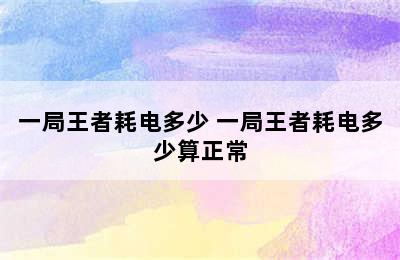 一局王者耗电多少 一局王者耗电多少算正常